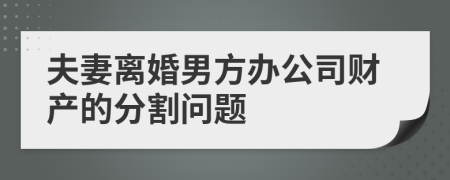 夫妻离婚男方办公司财产的分割问题